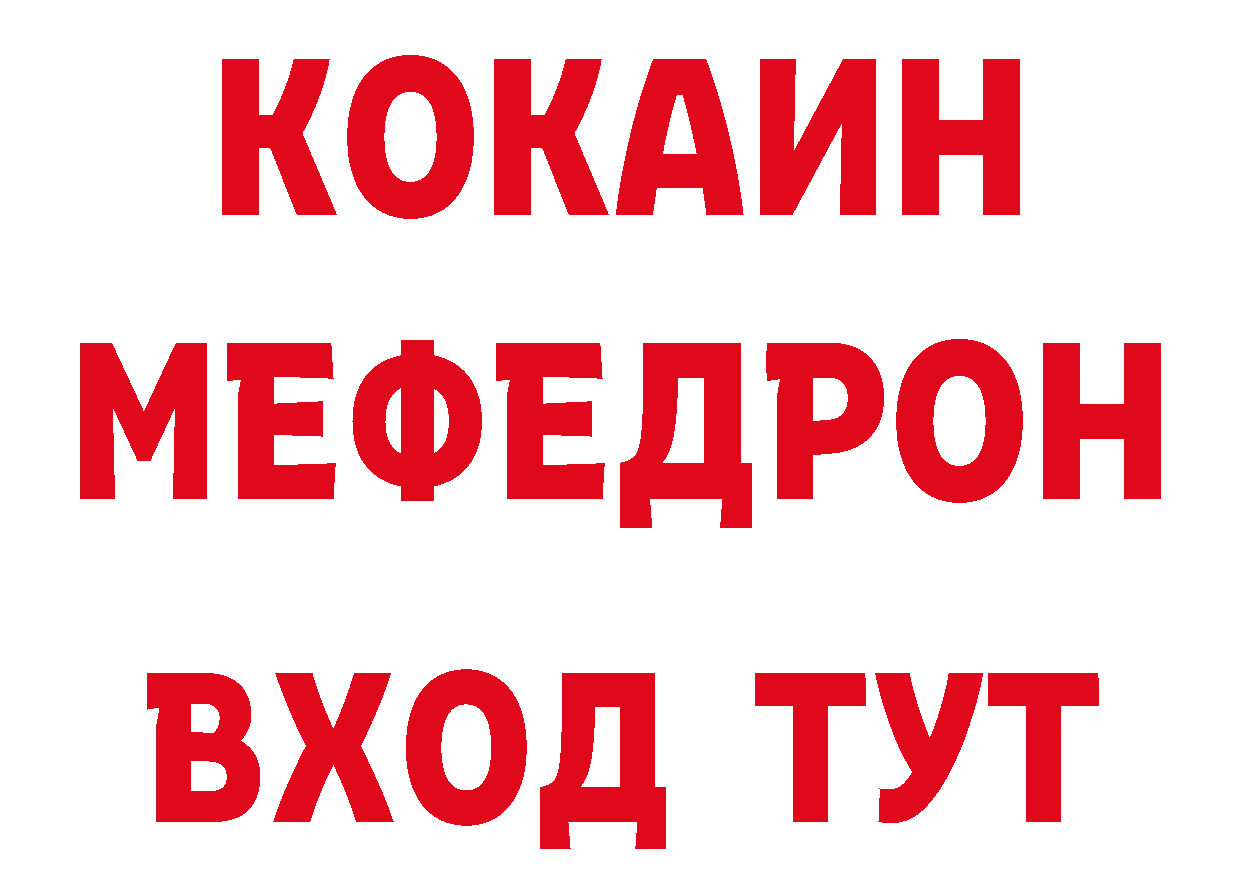 КОКАИН
МЕФЕДРОН
ВХОД ТУТ